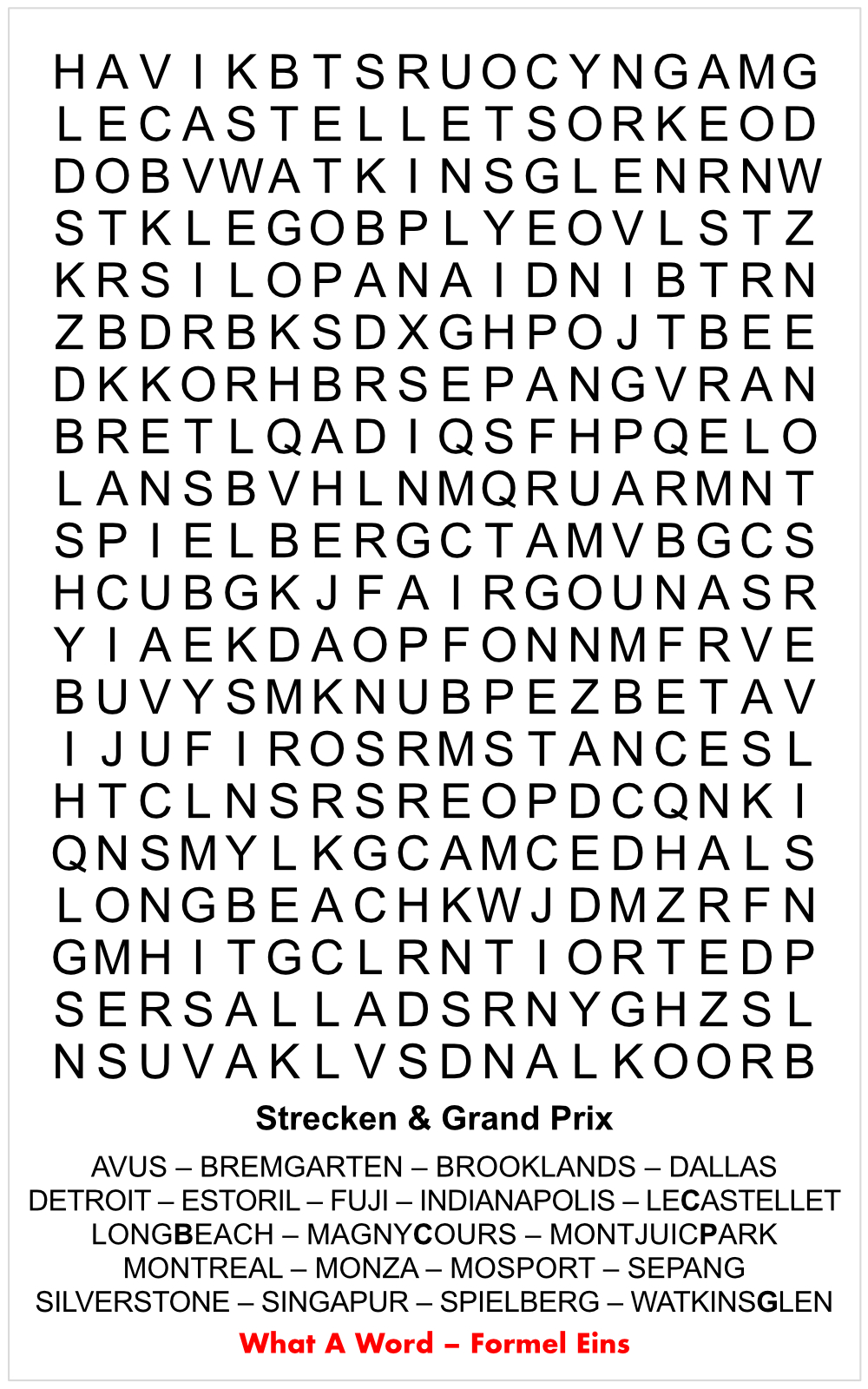 H A V I K B T S R U O C Y N G A M G
L E C A S T E L L E T S O R K E O D
D O B V W A T K I N S G L E N R N W
S T K L E G O B P L Y E O V L S T Z
K R S I L O P A N A I D N I B T R N
Z B D R B K S D X G H P O J T B E E
D K K O R H B R S E P A N G V R A N
B R E T L Q A D I Q S F H P Q E L O
L A N S B V H L N M Q R U A R M N T
S P I E L B E R G C T A M V B G C S
H C U B G K J F A I R G O U N A S R
Y I A E K D A O P F O N N M F R V E
B U V Y S M K N U B P E Z B E T A V
I J U F I R O S R M S T A N C E S L
H T C L N S R S R E O P D C Q N K I
Q N S M Y L K G C A M C E D H A L S
L O N G B E A C H K W J D M Z R F N
G M H I T G C L R N T I O R T E D P
S E R S A L L A D S R N Y G H Z S L
N S U V A K L V S D N A L K O O R B

Strecken & Grand Prix

AVUS – BREMGARTEN – BROOKLANDS – DALLAS
DETROIT – ESTORIL – FUJI – INDIANAPOLIS – LECASTELLET
LONGBEACH – MAGNYCOURS – MONTJUICPARK
MONTREAL – MONZA – MOSPORT – SEPANG
SILVERSTONE – SINGAPUR – SPIELBERG – WATKINSGLEN

What A Word – Formel Eins